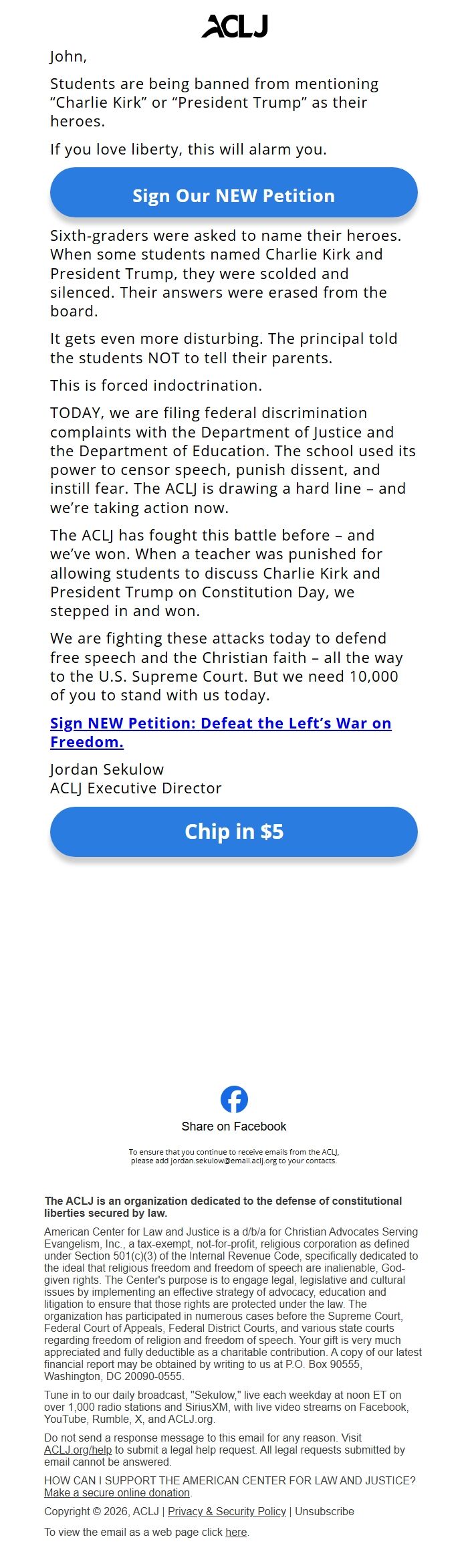 ACLJ

John,

Students are being banned from mentioning “Charlie Kirk” or “President Trump” as their heroes.

If you love liberty, this will alarm you.

Sign Our NEW Petition

Sixth-graders were asked to name their heroes. When some students named Charlie Kirk and President Trump, they were scolded and silenced. Their answers were erased from the board.

It gets even more disturbing. The principal told the students NOT to tell their parents.

This is forced indoctrination.

TODAY, we are filing federal discrimination complaints with the Department of Justice and the Department of Education. The school used its power to censor speech, punish dissent, and instill fear. The ACLJ is drawing a hard line – and we’re taking action now.

The ACLJ has fought this battle before – and we’ve won. When a teacher was punished for allowing students to discuss Charlie Kirk and President Trump on Constitution Day, we stepped in and won.

We are fighting these attacks today to defend free speech and the Christian faith – all the way to the U.S. Supreme Court. But we need 10,000 of you to stand with us today.

Sign NEW Petition: Defeat the Left’s War on Freedom.

Jordan Sekulow
ACLJ Executive Director

Chip in $5

Share on Facebook

To ensure that you continue to receive emails from the ACLJ, please add jordan.sekulow@email.aclj.org to your contacts.

The ACLJ is an organization dedicated to the defense of constitutional liberties secured by law.

American Center for Law and Justice is a d/b/a for Christian Advocates Serving Evangelism, Inc., a tax-exempt, not-for-profit, religious corporation as defined under Section 501(c)(3) of the Internal Revenue Code, specifically dedicated to the ideal that religious freedom and freedom of speech are inalienable, God-given rights. The Center's purpose is to engage legal, legislative and cultural issues by implementing an effective strategy of advocacy, education and litigation to ensure that those rights are protected under the law. The organization has participated in numerous cases before the Supreme Court, Federal Court of Appeals, Federal District Courts, and various state courts regarding freedom of religion and freedom of speech. Your gift is very much appreciated and fully deductible as a charitable contribution. A copy of our latest financial report may be obtained by writing to us at P.O. Box 90555, Washington, DC 20090-0555.

Tune in to our daily broadcast, "Sekulow," live each weekday at noon ET on over 1,000 radio stations and SiriusXM, with live video streams on Facebook, YouTube, Rumble, X, and ACLJ.org.

Do not send a response message to this email for any reason. Visit ACLJ.org/help to submit a legal help request. All legal requests submitted by email cannot be answered.

HOW CAN I SUPPORT THE AMERICAN CENTER FOR LAW AND JUSTICE? Make a secure online donation.

Copyright © 2026, ACLJ | Privacy & Security Policy | Unsubscribe

To view the email as a web page click here.